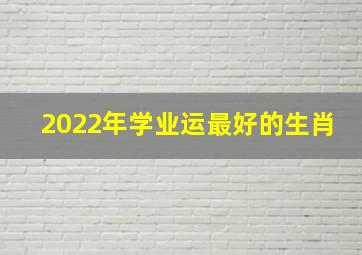 2022年学业运最好的生肖